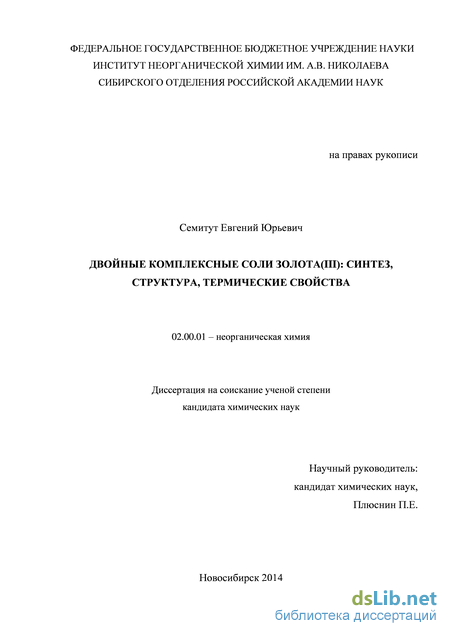 ФЕДЕРАЛЬНОЕ ГОСУДАРСТВЕННОЕ БЮДЖЕТНОЕ УЧРЕЖДЕНИЕ НАУКИ
ИНСТИТУТ НЕОРГАНИЧЕСКОЙ ХИМИИ ИМ. А.В. НИКОЛАЕВА
СИБИРСКОГО ОТДЕЛЕНИЯ РОССИЙСКОЙ АКАДЕМИИ НАУК

на правах рукописи

Семитут Евгений Юрьевич

ДВОЙНЫЕ КОМПЛЕКСНЫЕ СОЛИ ЗОЛОТА(III): СИНТЕЗ, СТРУКТУРА, ТЕРМИЧЕСКИЕ СВОЙСТВА

02.00.01 – неорганическая химия

Диссертация на соискание ученой степени
кандидата химических наук

Научный руководитель:
кандидат химических наук,
Плюснин П.Е.

Новосибирск 2014

dsLib.net
библиотека диссертаций